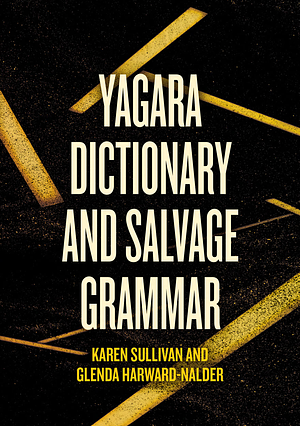 YAGARA DICTIONARY AND SALVAGE GRAMMAR

KAREN SULLIVAN AND GLENDA HARWARD-NALDER